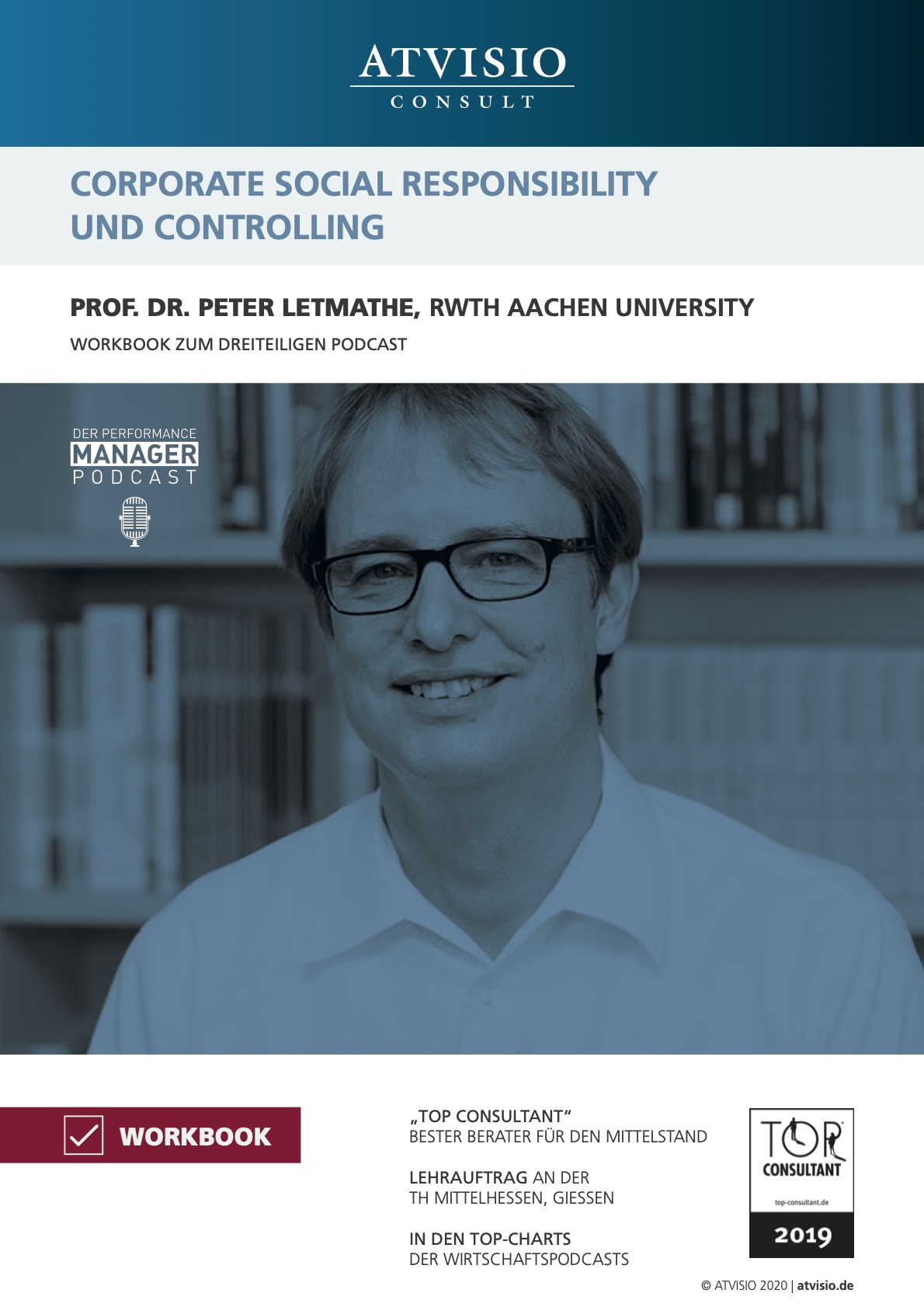 ATVISIO
CONSULT

CORPORATE SOCIAL RESPONSIBILITY
UND CONTROLLING

PROF. DR. PETER LETMATHE, RWTH AACHEN UNIVERSITY

WORKBOOK ZUM DREITEILIGEN PODCAST

DER PERFORMANCE
MANAGER
PODCAST

☑ WORKBOOK

„TOP CONSULTANT“
BESTER BERATER FÜR DEN MITTELSTAND

LEHRAUFTRAG AN DER
TH MITTELHESSEN, GIESSEN

IN DEN TOP-CHARTS
DER WIRTSCHAFTSPODCASTS

TOP
CONSULTANT
top-consultant.de
2019

© ATVISIO 2020 | atvisio.de